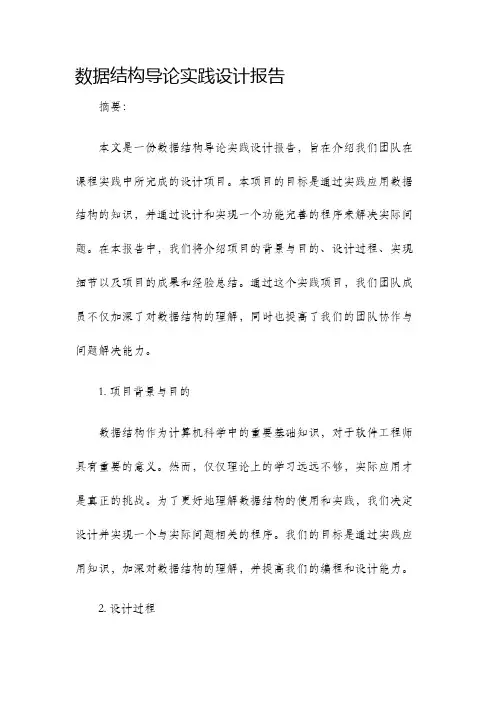 数据结构导论实践设计报告

摘要：

本文是一份数据结构导论实践设计报告，旨在介绍我们团队在课程实践中所完成的设计项目。本项目的目标是通过实践应用数据结构的知识，并通过设计和实现一个功能完善的程序来解决实际问题。在本报告中，我们将介绍项目的背景与目的、设计过程、实现细节以及项目的成果和经验总结。通过这个实践项目，我们团队成员不仅加深了对数据结构的理解，同时也提高了我们的团队协作与问题解决能力。

1. 项目背景与目的

数据结构作为计算机科学中的重要基础知识，对于软件工程师具有重要的意义。然而，仅仅理论上的学习远远不够，实际应用才是真正的挑战。为了更好地理解数据结构的使用和实践，我们决定设计并实现一个与实际问题相关的程序。我们的目标是通过实践应用知识，加深对数据结构的理解，并提高我们的编程和设计能力。

2. 设计过程